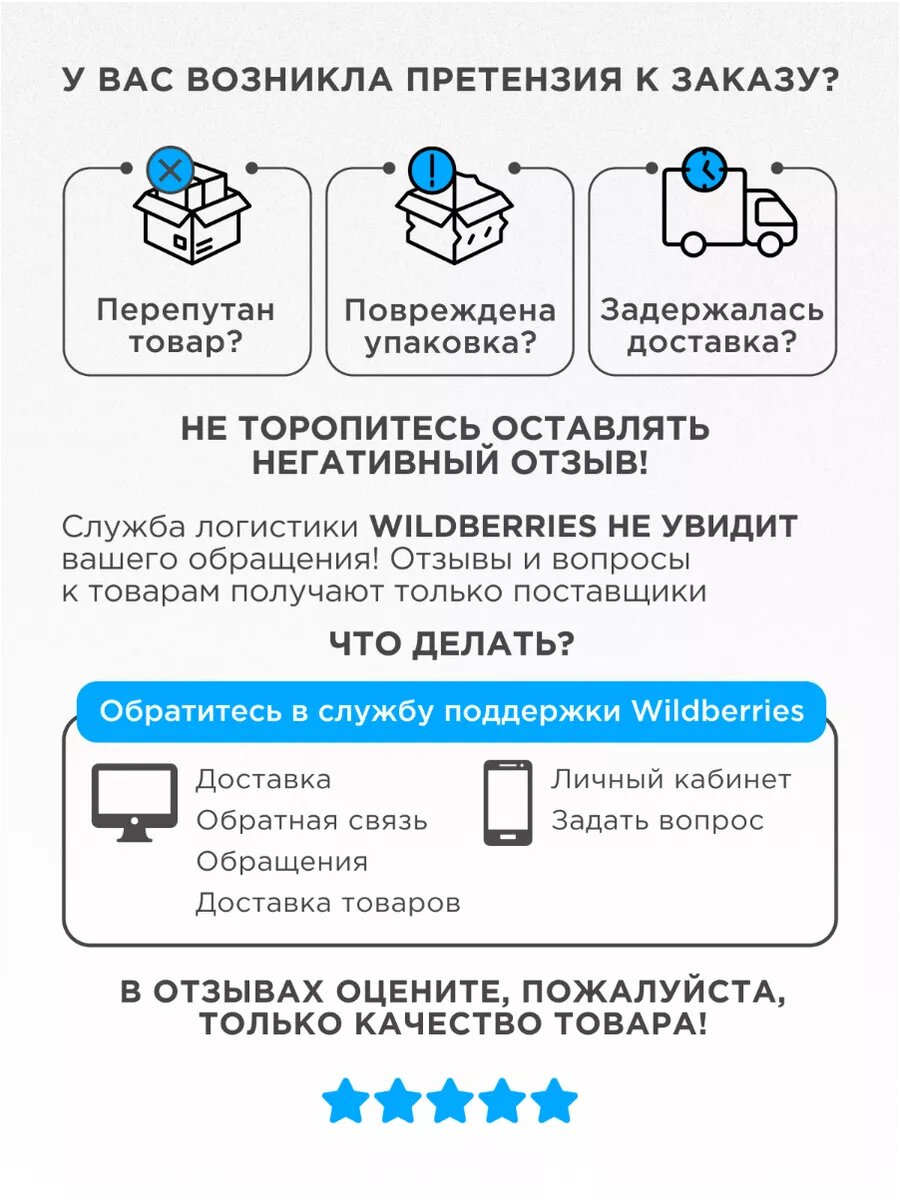 У ВАС ВОЗНИКЛА ПРЕТЕНЗИЯ К ЗАКАЗУ?

Перепутан товар?

Повреждена упаковка?

Задержалась доставка?

НЕ ТОРОПИТЕСЬ ОСТАВЛЯТЬ НЕГАТИВНЫЙ ОТЗЫВ!

Служба логистики WILDBERRIES НЕ УВИДИТ вашего обращения! Отзывы и вопросы к товарам получают только поставщики

ЧТО ДЕЛАТЬ?

Обратитесь в службу поддержки Wildberries

Доставка
Обратная связь
Обращения
Доставка товаров

Личный кабинет
Задать вопрос

В ОТЗЫВАХ ОЦЕНИТЕ, ПОЖАЛУЙСТА, ТОЛЬКО КАЧЕСТВО ТОВАРА!